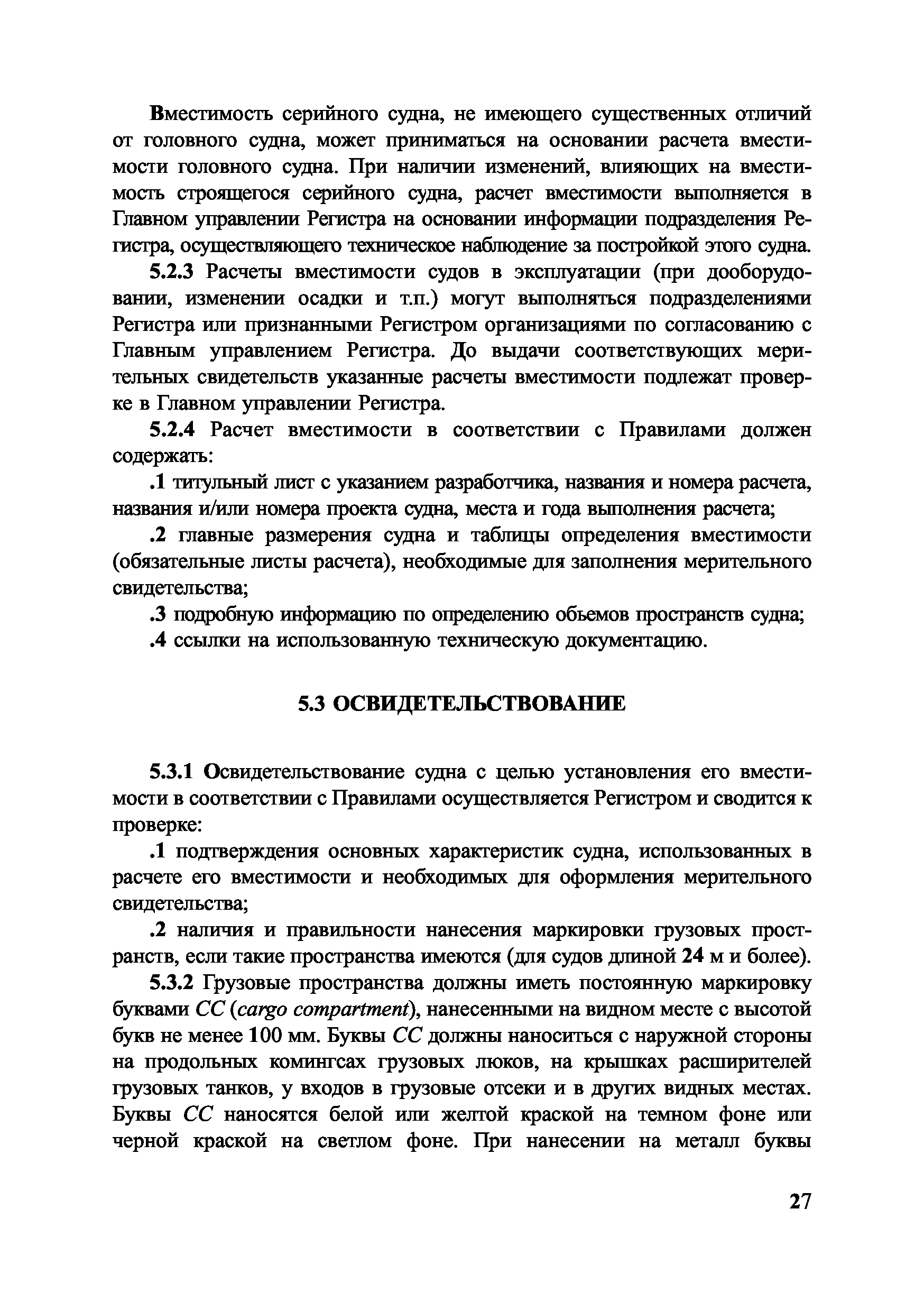 Вместимость серийного судна, не имеющего существенных отличий от головного судна, может приниматься на основании расчета вместимости головного судна. При наличии изменений, влияющих на вместимость строящегося серийного судна, расчет вместимости выполняется в Главном управлении Регистра на основании информации подразделения Регистра, осуществляющего техническое наблюдение за постройкой этого судна.

5.2.3 Расчеты вместимости судов в эксплуатации (при дооборудовании, изменении осадки и т.п.) могут выполняться подразделениями Регистра или признанными Регистром организациями по согласованию с Главным управлением Регистра. До выдачи соответствующих мерительных свидетельств указанные расчеты вместимости подлежат проверке в Главном управлении Регистра.

5.2.4 Расчет вместимости в соответствии с Правилами должен содержать:

.1 титульный лист с указанием разработчика, названия и номера расчета, названия и/или номера проекта судна, места и года выполнения расчета;

.2 главные размерения судна и таблицы определения вместимости (обязательные листы расчета), необходимые для заполнения мерительного свидетельства;

.3 подробную информацию по определению обьемов пространств судна;

.4 ссылки на использованную техническую документацию.

5.3 ОСВИДЕТЕЛЬСТВОВАНИЕ

5.3.1 Освидетельствование судна с целью установления его вместимости в соответствии с Правилами осуществляется Регистром и сводится к проверке:

.1 подтверждения основных характеристик судна, использованных в расчете его вместимости и необходимых для оформления мерительного свидетельства;

.2 наличия и правильности нанесения маркировки грузовых пространств, если такие пространства имеются (для судов длиной 24 м и более).

5.3.2 Грузовые пространства должны иметь постоянную маркировку буквами CC (cargo compartment), нанесенными на видном месте с высотой букв не менее 100 мм. Буквы CC должны наноситься с наружной стороны на продольных комингсах грузовых люков, на крышках расширителей грузовых танков, у входов в грузовые отсеки и в других видных местах. Буквы CC наносятся белой или желтой краской на темном фоне или черной краской на светлом фоне. При нанесении на металл буквы

27